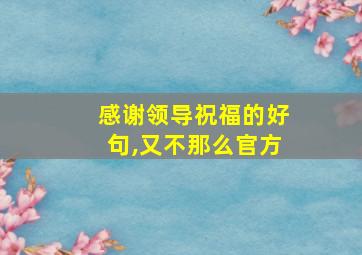 感谢领导祝福的好句,又不那么官方